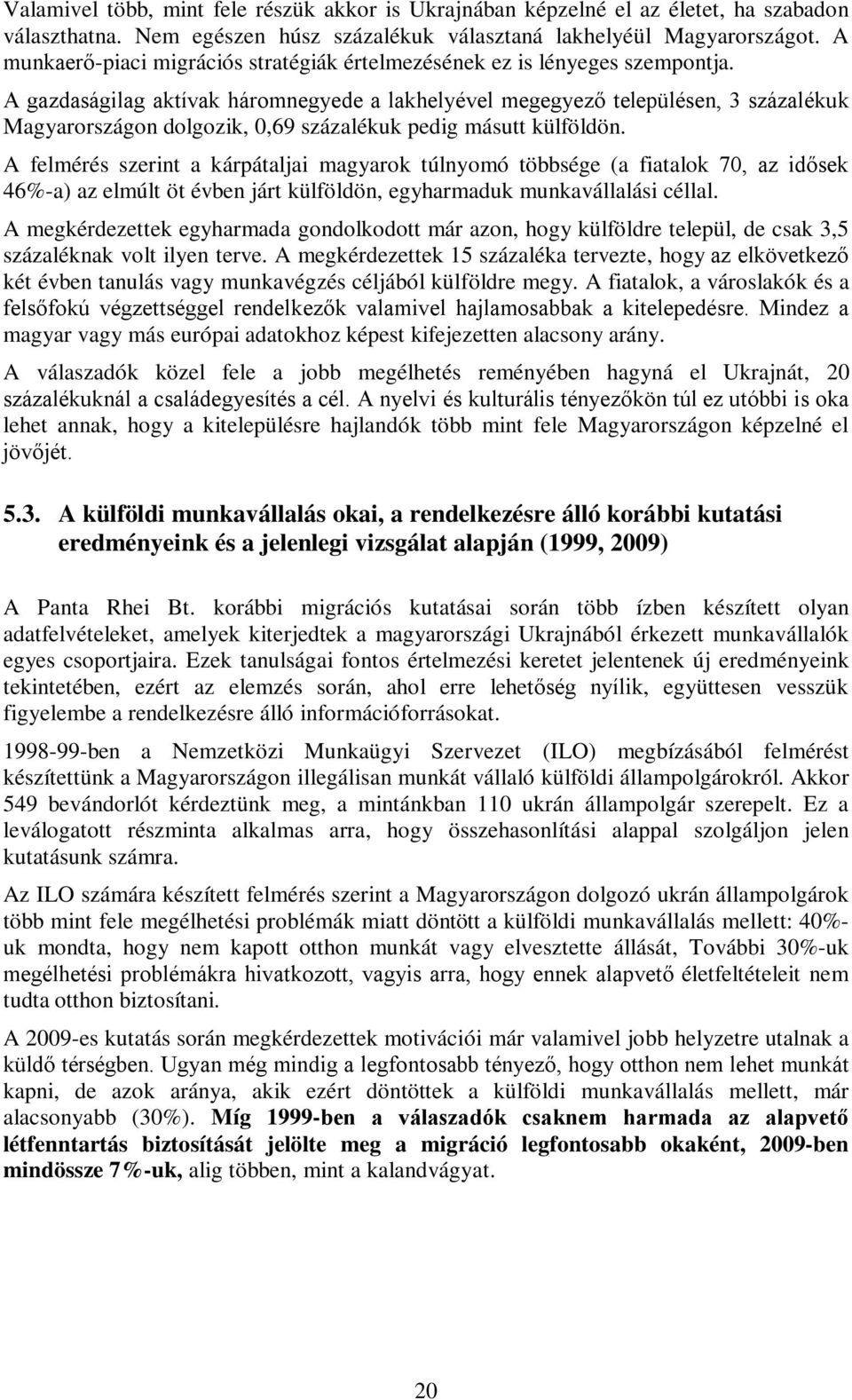 Valamivel több, mint fele részük akkor is Ukrajnában képzelné el az életet, ha szabadon választhatna. Nem egészen húsz százalékuk választaná lakhelyéül Magyarországot. A munkaerő-piaci migrációs stratégiák értelmezésének ez is lényeges szempontja.

A gazdaságilag aktívak háromnegyede a lakhelyével megegyező településen, 3 százalékuk Magyarországon dolgozik, 0,69 százalékuk pedig másutt külföldön.

A felmérés szerint a kárpátaljai magyarok túlnyomó többsége (a fiatalok 70, az idősek 46%-a) az elmúlt öt évben járt külföldön, egyharmaduk munkavállalási céllal.

A megkérdezettek egyharmada gondolkodott már azon, hogy külföldre települ, de csak 3,5 százaléknak volt ilyen terve. A megkérdezettek 15 százaléka tervezte, hogy az elkövetkező két évben tanulás vagy munkavégzés céljából külföldre megy. A fiatalok, a városlakók és a felsőfokú végzettséggel rendelkezők valamivel hajlamosabbak a kitelepedésre. Mindez a magyar vagy más európai adatokhoz képest kifejezetten alacsony arány.

A válaszadók közel fele a jobb megélhetés reményében hagyná el Ukrajnát, 20 százalékuknál a családegyesítés a cél. A nyelvi és kulturális tényezőkön túl ez utóbbi is oka lehet annak, hogy a kitelepülésre hajlandók több mint fele Magyarországon képzelné el jövőjét.

5.3. A külföldi munkavállalás okai, a rendelkezésre álló korábbi kutatási eredményeink és a jelenlegi vizsgálat alapján (1999, 2009)

A Panta Rhei Bt. korábbi migrációs kutatásai során több ízben készített olyan adatfelvételeket, amelyek kiterjedtek a magyarországi Ukrajnából érkezett munkavállalók egyes csoportjaira. Ezek tanulságai fontos értelmezési keretet jelentenek új eredményeink tekintetében, ezért az elemzés során, ahol erre lehetőség nyílik, együttesen vesszük figyelembe a rendelkezésre álló információforrásokat.

1998-99-ben a Nemzetközi Munkaügyi Szervezet (ILO) megbízásából felmérést készítettünk a Magyarországon illegálisan munkát vállaló külföldi állampolgárokról. Akkor 549 bevándorlót kérdeztünk meg, a mintánkban 110 ukrán állampolgár szerepelt. Ez a leválogatott részminta alkalmas arra, hogy összehasonlítási alappal szolgáljon jelen kutatásunk számra.

Az ILO számára készített felmérés szerint a Magyarországon dolgozó ukrán állampolgárok több mint fele megélhetési problémák miatt döntött a külföldi munkavállalás mellett: 40%-uk mondta, hogy nem kapott otthon munkát vagy elvesztette állását, További 30%-uk megélhetési problémákra hivatkozott, vagyis arra, hogy ennek alapvető életfeltételeit nem tudta otthon biztosítani.

A 2009-es kutatás során megkérdezettek motivációi már valamivel jobb helyzetre utalnak a küldő térségben. Ugyan még mindig a legfontosabb tényező, hogy otthon nem lehet munkát kapni, de azok aránya, akik ezért döntöttek a külföldi munkavállalás mellett, már alacsonyabb (30%). Míg 1999-ben a válaszadók csaknem harmada az alapvető létfenntartás biztosítását jelölte meg a migráció legfontosabb okaként, 2009-ben mindössze 7%-uk, alig többen, mint a kalandvágyat.

20